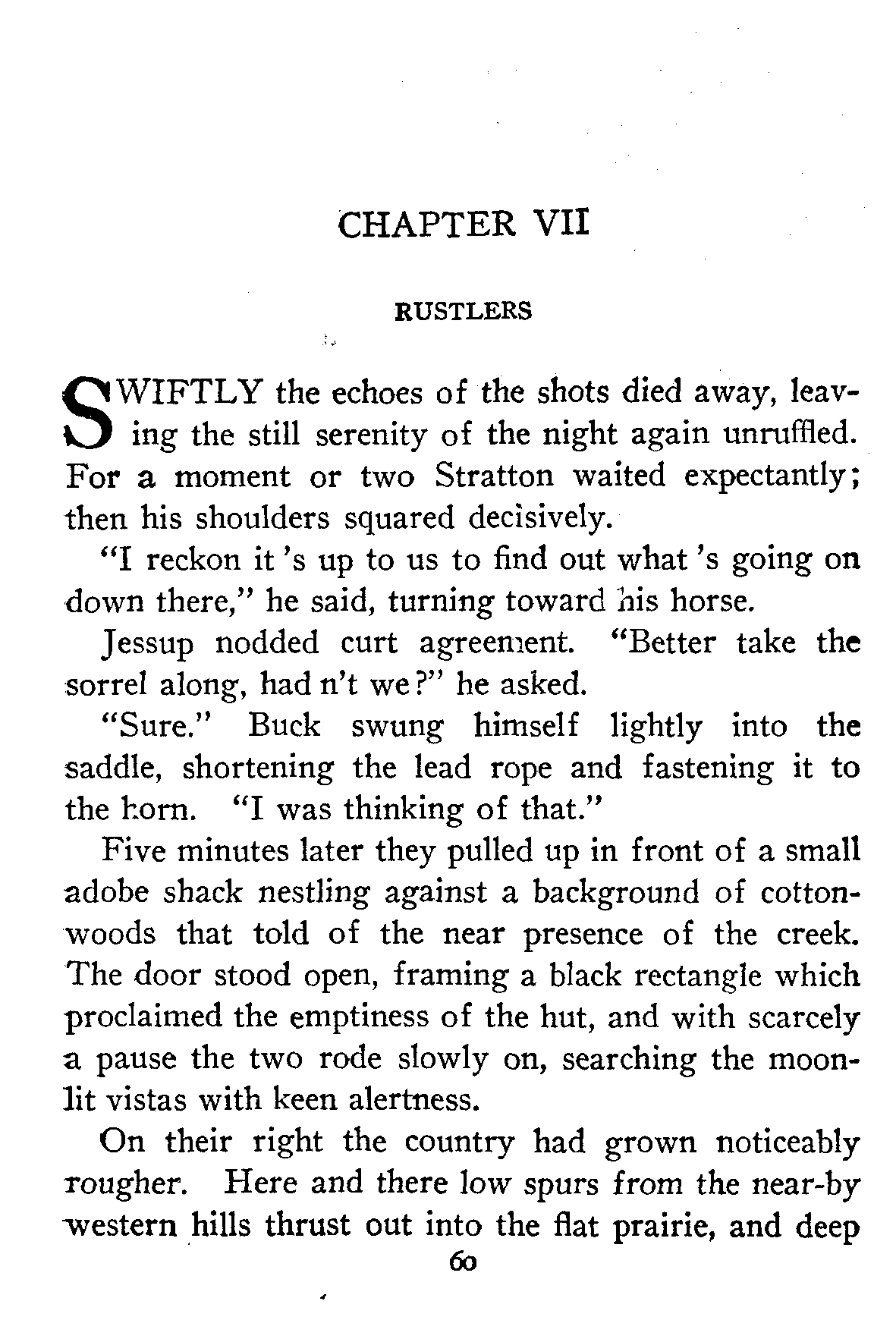 CHAPTER VII

RUSTLERS

SWIFTLY the echoes of the shots died away, leaving the still serenity of the night again unruffled. For a moment or two Stratton waited expectantly; then his shoulders squared decisively.

"I reckon it 's up to us to find out what 's going on down there," he said, turning toward his horse.

Jessup nodded curt agreement. "Better take the sorrel along, had n't we?" he asked.

"Sure." Buck swung himself lightly into the saddle, shortening the lead rope and fastening it to the horn. "I was thinking of that."

Five minutes later they pulled up in front of a small adobe shack nestling against a background of cottonwoods that told of the near presence of the creek. The door stood open, framing a black rectangle which proclaimed the emptiness of the hut, and with scarcely a pause the two rode slowly on, searching the moonlit vistas with keen alertness.

On their right the country had grown noticeably rougher. Here and there low spurs from the near-by western hills thrust out into the flat prairie, and deep

60